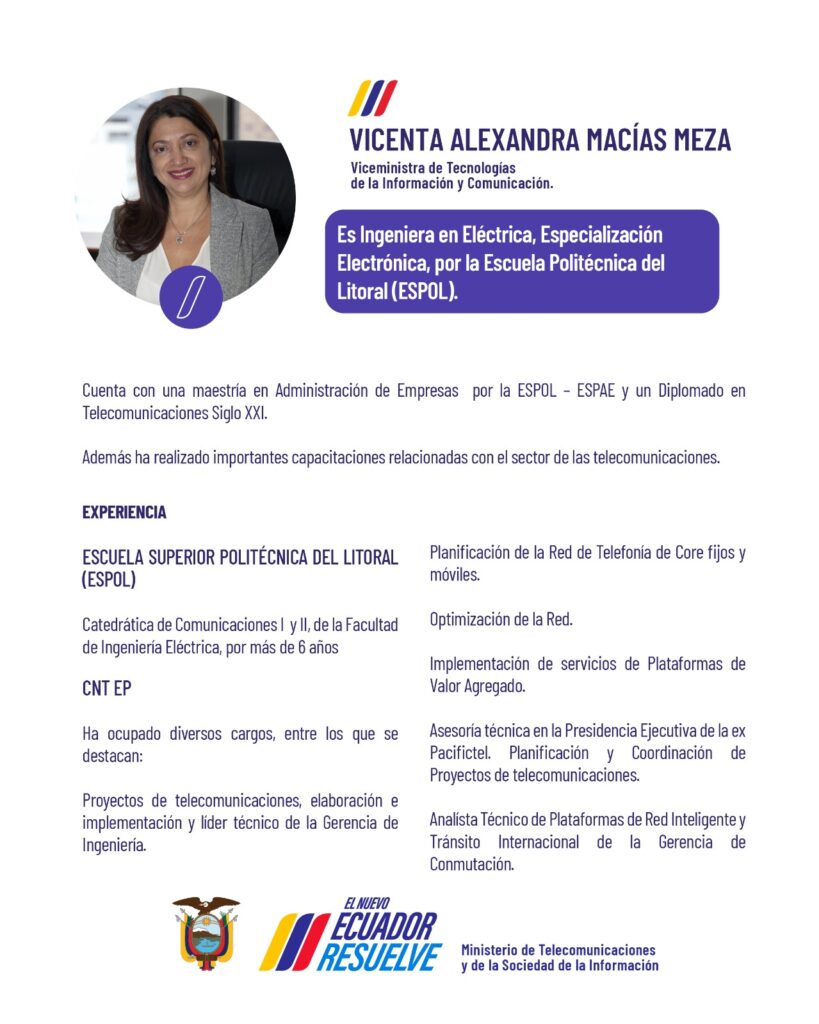 VICENTA ALEXANDRA MACÍAS MEZA

Viceministra de Tecnologías de la Información y Comunicación.

Es Ingeniera en Eléctrica, Especialización Electrónica, por la Escuela Politécnica del Litoral (ESPOL).

Cuenta con una maestría en Administración de Empresas por la ESPOL – ESPAE y un Diplomado en Telecomunicaciones Siglo XXI.

Además ha realizado importantes capacitaciones relacionadas con el sector de las telecomunicaciones.

EXPERIENCIA

ESCUELA SUPERIOR POLITÉCNICA DEL LITORAL (ESPOL)

Catedrática de Comunicaciones I y II, de la Facultad de Ingeniería Eléctrica, por más de 6 años

CNT EP

Ha ocupado diversos cargos, entre los que se destacan:

Proyectos de telecomunicaciones, elaboración e implementación y líder técnico de la Gerencia de Ingeniería.

Planificación de la Red de Telefonía de Core fijos y móviles.

Optimización de la Red.

Implementación de servicios de Plataformas de Valor Agregado.

Asesoría técnica en la Presidencia Ejecutiva de la ex Pacifictel. Planificación y Coordinación de Proyectos de telecomunicaciones.

Analista Técnico de Plataformas de Red Inteligente y Tránsito Internacional de la Gerencia de Conmutación.

EL NUEVO ECUADOR RESUELVE

Ministerio de Telecomunicaciones y de la Sociedad de la Información